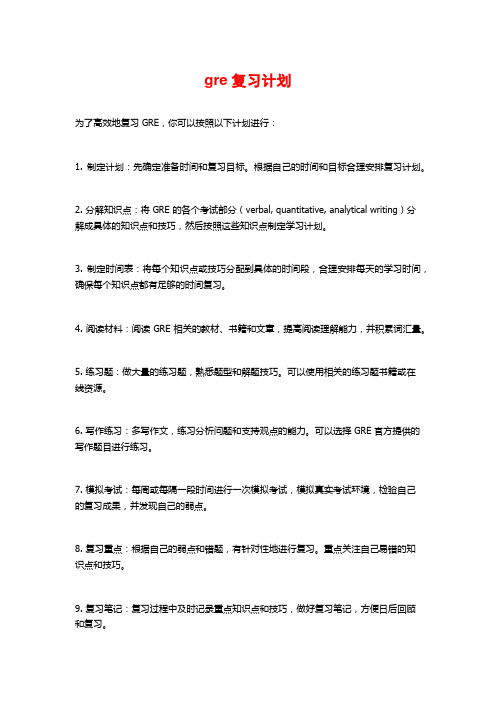 gre 复习计划

为了高效地复习 GRE，你可以按照以下计划进行：

1. 制定计划：先确定准备时间和复习目标。根据自己的时间和目标合理安排复习计划。

2. 分解知识点：将 GRE 的各个考试部分（verbal, quantitative, analytical writing）分解成具体的知识点和技巧，然后按照这些知识点制定学习计划。

3. 制定时间表：将每个知识点或技巧分配到具体的时间段，合理安排每天的学习时间，确保每个知识点都有足够的时间复习。

4. 阅读材料：阅读 GRE 相关的教材、书籍和文章，提高阅读理解能力，并积累词汇量。

5. 练习题：做大量的练习题，熟悉题型和解题技巧。可以使用相关的练习题书籍或在线资源。

6. 写作练习：多写作文，练习分析问题和支持观点的能力。可以选择 GRE 官方提供的写作题目进行练习。

7. 模拟考试：每周或每隔一段时间进行一次模拟考试，模拟真实考试环境，检验自己的复习成果，并发现自己的弱点。

8. 复习重点：根据自己的弱点和错题，有针对性地进行复习。重点关注自己易错的知识点和技巧。

9. 复习笔记：复习过程中及时记录重点知识点和技巧，做好复习笔记，方便日后回顾和复习。